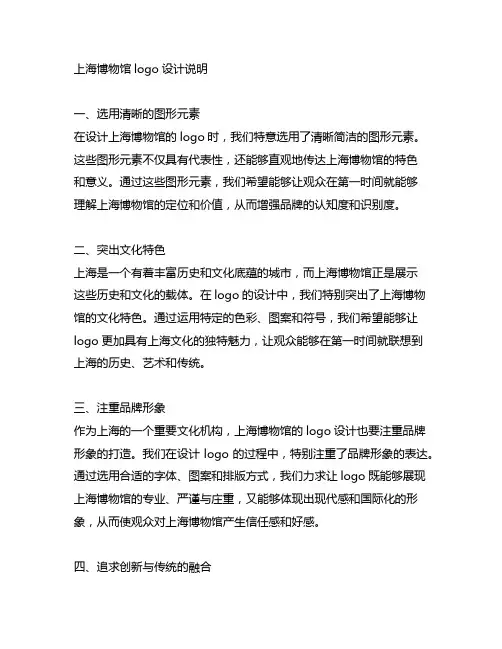 上海博物馆 logo 设计说明

一、选用清晰的图形元素
在设计上海博物馆的 logo 时，我们特意选用了清晰简洁的图形元素。这些图形元素不仅具有代表性，还能够直观地传达上海博物馆的特色和意义。通过这些图形元素，我们希望能够让观众在第一时间就能够理解上海博物馆的定位和价值，从而增强品牌的认知度和识别度。

二、突出文化特色
上海是一个有着丰富历史和文化底蕴的城市，而上海博物馆正是展示这些历史和文化的载体。在 logo 的设计中，我们特别突出了上海博物馆的文化特色。通过运用特定的色彩、图案和符号，我们希望能够让 logo 更加具有上海文化的独特魅力，让观众能够在第一时间就联想到上海的历史、艺术和传统。

三、注重品牌形象
作为上海的一个重要文化机构，上海博物馆的 logo 设计也要注重品牌形象的打造。我们在设计 logo 的过程中，特别注重了品牌形象的表达。通过选用合适的字体、图案和排版方式，我们力求让 logo 既能够展现上海博物馆的专业、严谨与庄重，又能够体现出现代感和国际化的形象，从而使观众对上海博物馆产生信任感和好感。

四、追求创新与传统的融合